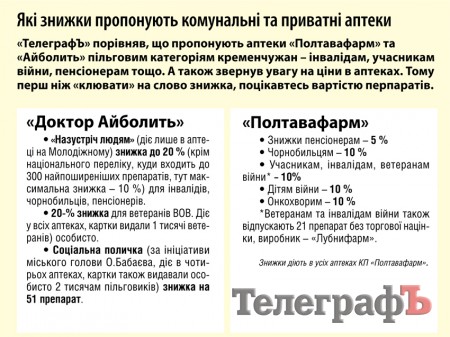 Які знижки пропонують комунальні та приватні аптеки

«ТелеграфЪ» порівняв, що пропонують аптеки «Полтавафарм» та «Айболить» пільговим категоріям кременчужан – інвалідам, учасникам війни, пенсіонерам тощо. А також звернув увагу на ціни в аптеках. Тому перш ніж «клювати» на слово знижка, поцікавтесь вартістю перпаратів.

«Доктор Айболить»

• «Назустріч людям» (діє лише в аптеці на Молодіжному) знижка до 20 % (крім національного переліку, куди входить до 300 найпоширеніших препаратів, тут максимальна знижка – 10 %) для інвалідів, чорнобильців, пенсіонерів.

• 20-% знижка для ветеранів ВОВ. Діє у всіх аптеках, картки видали 1 тисячі ветеранів) особисто.

• Соціальна поличка (за ініціативи міського голови О.Бабаєва, діє в чотирьох аптеках, картки також видавали особисто 2 тисячам пільговиків) знижка на 51 препарат.

«Полтавафарм»

• Знижки пенсіонерам – 5 %

• Чорнобильцям – 10 %

• Учасникам, інвалідам, ветеранам війни* – 10%

• Дітям війни – 10 %

• Онкохворим – 10 %

*Ветеранам та інвалідам війни також відпускають 21 препарат без торгової націнки, виробник – «Лубнифарм».

Знижки діють в усіх аптеках КП «Полтавафарм».

ТелеграфЪ